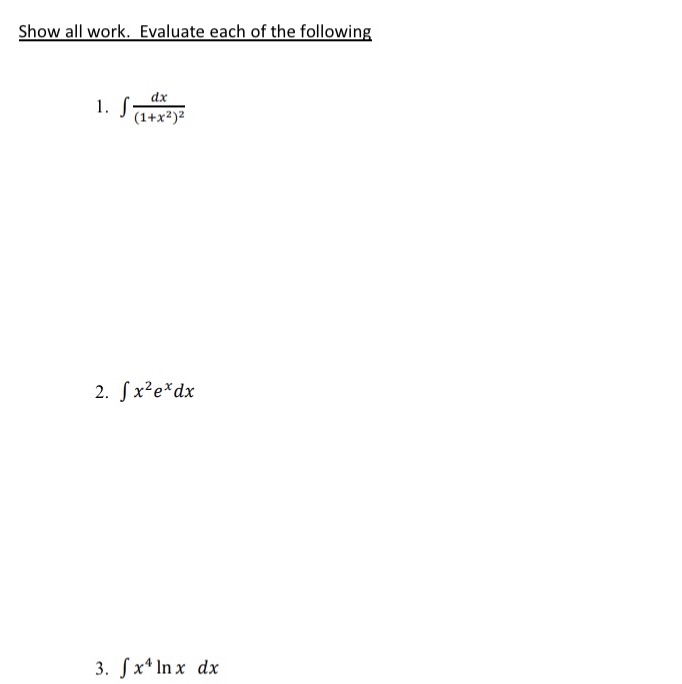 Show all work. Evaluate each of the following

1. $\int \frac{dx}{(1+x^2)^2}$

2. $\int x^2 e^x dx$

3. $\int x^4 \ln x \ dx$